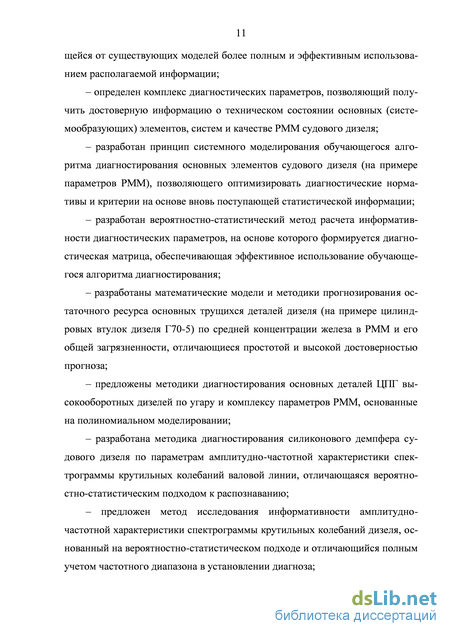 11

щейся от существующих моделей более полным и эффективным использованием располагаемой информации;

– определен комплекс диагностических параметров, позволяющий получить достоверную информацию о техническом состоянии основных (системообразующих) элементов, систем и качестве РММ судового дизеля;

– разработан принцип системного моделирования обучающегося алгоритма диагностирования основных элементов судового дизеля (на примере параметров РММ), позволяющего оптимизировать диагностические нормативы и критерии на основе вновь поступающей статистической информации;

– разработан вероятностно-статистический метод расчета информативности диагностических параметров, на основе которого формируется диагностическая матрица, обеспечивающая эффективное использование обучающегося алгоритма диагностирования;

– разработаны математические модели и методики прогнозирования остаточного ресурса основных трущихся деталей дизеля (на примере цилиндровых втулок дизеля Г70-5) по средней концентрации железа в РММ и его общей загрязненности, отличающиеся простотой и высокой достоверностью прогноза;

– предложены методики диагностирования основных деталей ЦПГ высокооборотных дизелей по угару и комплексу параметров РММ, основанные на полиномиальном моделировании;

– разработана методика диагностирования силиконового демпфера судового дизеля по параметрам амплитудно-частотной характеристики спектрограммы крутильных колебаний валовой линии, отличающаяся вероятностно-статистическим подходом к распознаванию;

– предложен метод исследования информативности амплитудно-частотной характеристики спектрограммы крутильных колебаний дизеля, основанный на вероятностно-статистическом подходе и отличающийся полным учетом частотного диапазона в установлении диагноза;

dsLib.net
библиотека диссертаций